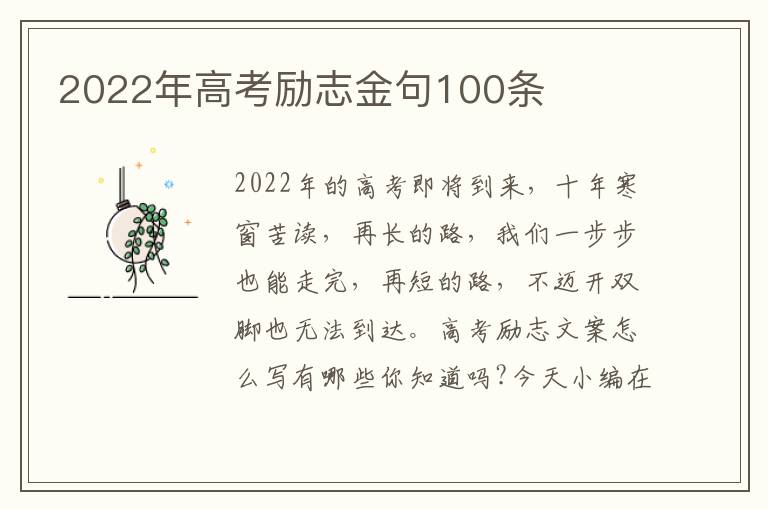 2022年高考励志金句100条

2022年的高考即将到来，十年寒窗苦读，再长的路，我们一步步也能走完，再短的路，不迈开双脚也无法到达。高考励志文案怎么写有哪些你知道吗？今天小编在